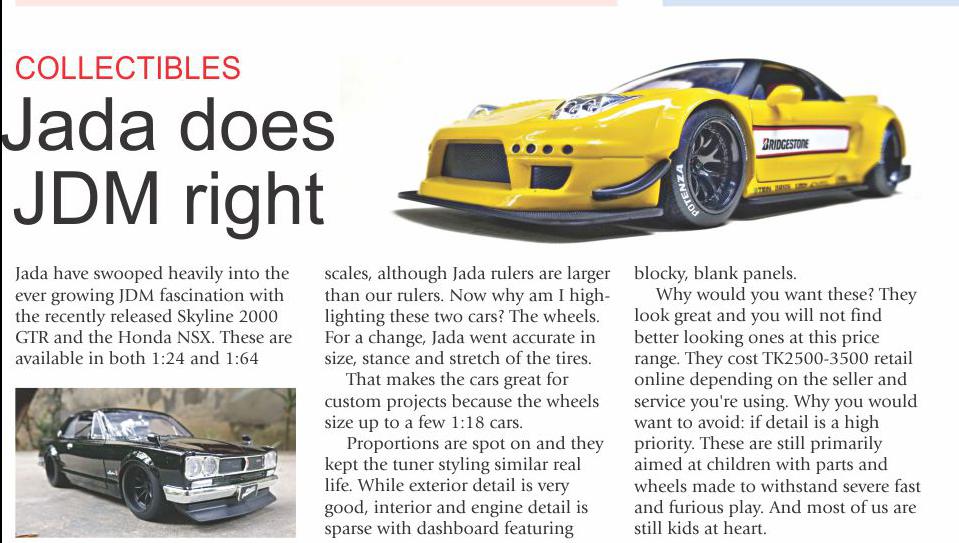 COLLECTIBLES

Jada does JDM right

BRIDGESTONE

POTENZA

Jada have swooped heavily into the ever growing JDM fascination with the recently released Skyline 2000 GTR and the Honda NSX. These are available in both 1:24 and 1:64 scales, although Jada rulers are larger than our rulers. Now why am I highlighting these two cars? The wheels. For a change, Jada went accurate in size, stance and stretch of the tires.

That makes the cars great for custom projects because the wheels size up to a few 1:18 cars.

Proportions are spot on and they kept the tuner styling similar real life. While exterior detail is very good, interior and engine detail is sparse with dashboard featuring blocky, blank panels.

Why would you want these? They look great and you will not find better looking ones at this price range. They cost TK2500-3500 retail online depending on the seller and service you're using. Why you would want to avoid: if detail is a high priority. These are still primarily aimed at children with parts and wheels made to withstand severe fast and furious play. And most of us are still kids at heart.